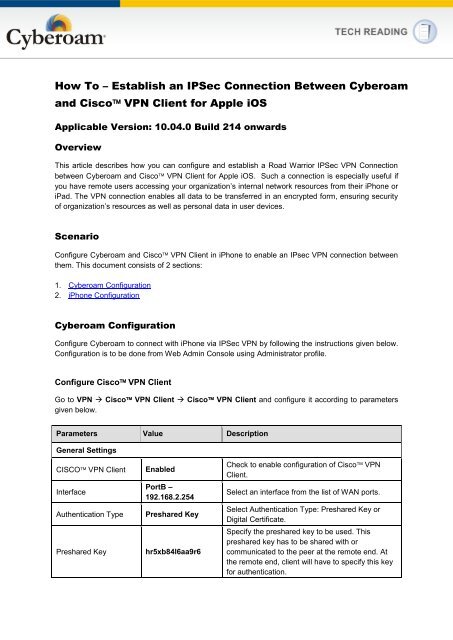 Cyberoam

TECH READING

How To – Establish an IPSec Connection Between Cyberoam and Cisco™ VPN Client for Apple iOS

Applicable Version: 10.04.0 Build 214 onwards

Overview

This article describes how you can configure and establish a Road Warrior IPSec VPN Connection between Cyberoam and Cisco™ VPN Client for Apple iOS. Such a connection is especially useful if you have remote users accessing your organization's internal network resources from their iPhone or iPad. The VPN connection enables all data to be transferred in an encrypted form, ensuring security of organization's resources as well as personal data in user devices.

Scenario

Configure Cyberoam and Cisco™ VPN Client in iPhone to enable an IPsec VPN connection between them. This document consists of 2 sections:

1. Cyberoam Configuration
2. iPhone Configuration

Cyberoam Configuration

Configure Cyberoam to connect with iPhone via IPSec VPN by following the instructions given below. Configuration is to be done from Web Admin Console using Administrator profile.

Configure Cisco™ VPN Client

Go to VPN → Cisco™ VPN Client → Cisco™ VPN Client and configure it according to parameters given below.

| Parameters | Value | Description |
|---|---|---|
| General Settings | | |
| CISCO™ VPN Client | Enabled | Check to enable configuration of Cisco™ VPN Client. |
| Interface | PortB – 192.168.2.254 | Select an interface from the list of WAN ports. |
| Authentication Type | Preshared Key | Select Authentication Type: Preshared Key or Digital Certificate. |
| Preshared Key | hr5xb84l6aa9r6 | Specify the preshared key to be used. This preshared key has to be shared with or communicated to the peer at the remote end. At the remote end, client will have to specify this key for authentication. |